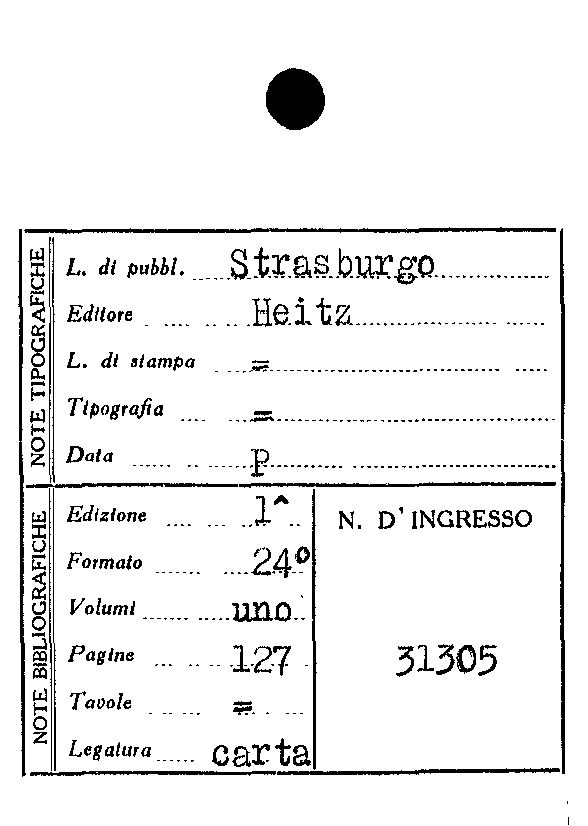 NOTE TIPOGRAFICHE

L. di pubbl. Strasburgo
Editore Heitz
L. di stampa =
Tipografia =
Data p

NOTE BIBLIOGRAFICHE

Edizione 1^
Formato 24°
Volumi uno
Pagine 127
Tavole =
Legatura carta

N. D'INGRESSO

31305